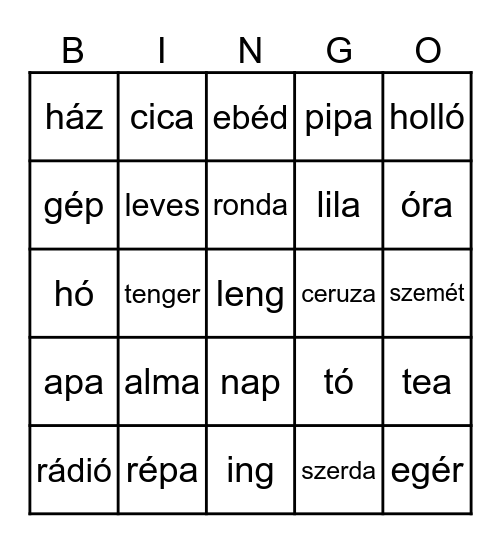 | B | I | N | G | O |
|---|---|---|---|---|
| ház | cica | ebéd | pipa | holló |
| gép | leves | ronda | lila | óra |
| hó | tenger | leng | ceruza | szemét |
| apa | alma | nap | tó | tea |
| rádió | répa | ing | szerda | egér |